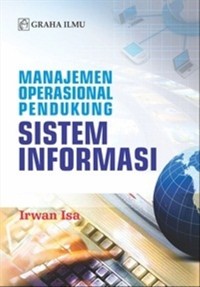 GRAHA ILMU

MANAJEMEN
OPERASIONAL
PENDUKUNG
SISTEM
INFORMASI

Irwan Isa